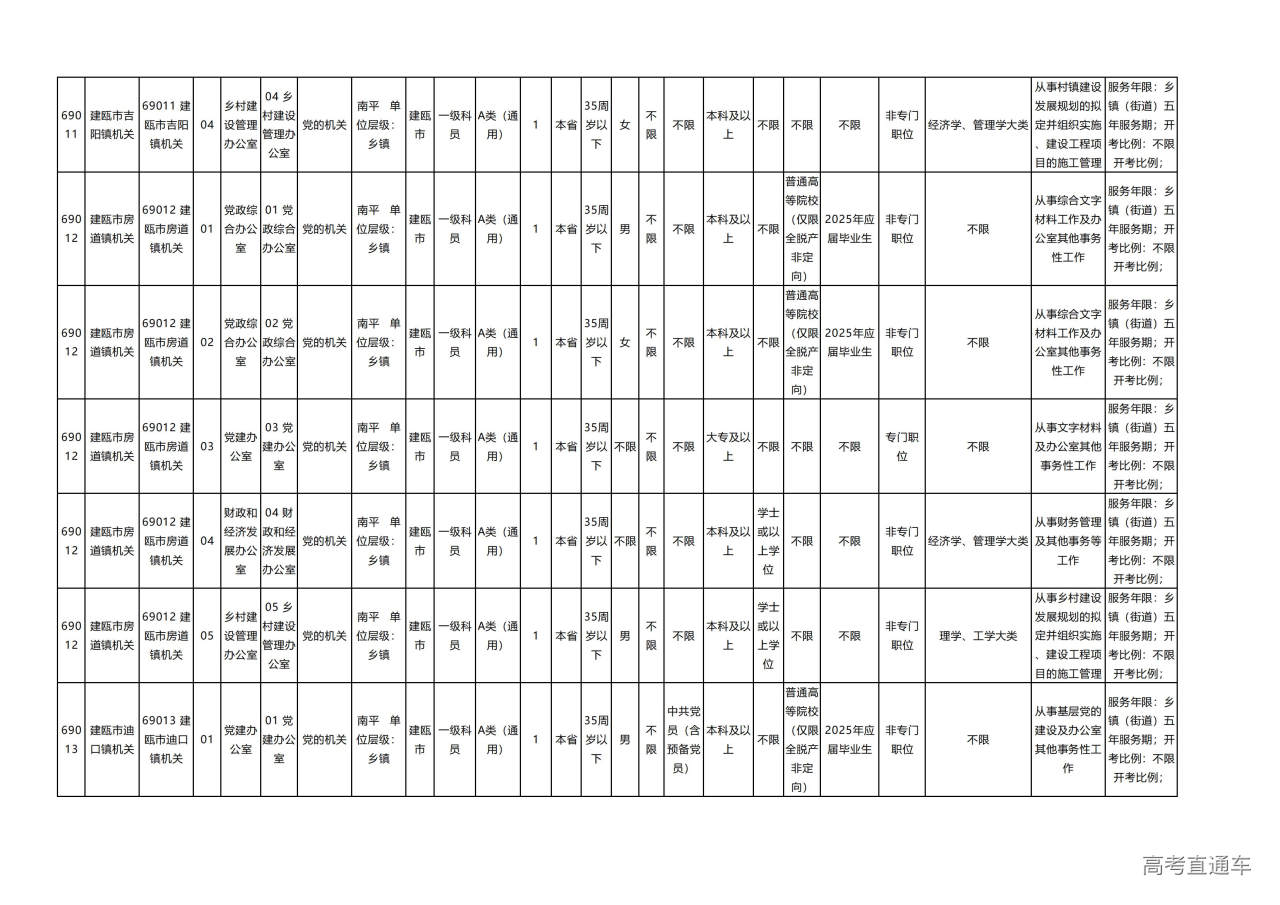 | 69011 | 建瓯市吉阳镇机关 | 69011 建瓯市吉阳镇机关 | 04 | 乡村建设管理办公室 | 04 乡村建设管理办公室 | 党的机关 | 南平 单位层级：乡镇 | 建瓯市 | 一级科员 | A类（通用） | 1 | 本省 | 35周岁以下 | 女 | 不限 | 不限 | 本科及以上 | 不限 | 不限 | 不限 | 非专门职位 | 经济学、管理学大类 | 从事村镇建设发展规划的拟定并组织实施、建设工程项目的施工管理 | 服务年限：乡镇（街道）五年服务期；开考比例：不限开考比例； |
|---|---|---|---|---|---|---|---|---|---|---|---|---|---|---|---|---|---|---|---|---|---|---|---|---|
| 69012 | 建瓯市房道镇机关 | 69012 建瓯市房道镇机关 | 01 | 党政综合办公室 | 01 党政综合办公室 | 党的机关 | 南平 单位层级：乡镇 | 建瓯市 | 一级科员 | A类（通用） | 1 | 本省 | 35周岁以下 | 男 | 不限 | 不限 | 本科及以上 | 不限 | 普通高等院校（仅限全脱产非定向） | 2025年应届毕业生 | 非专门职位 | 不限 | 从事综合文字材料工作及办公室其他事务性工作 | 服务年限：乡镇（街道）五年服务期；开考比例：不限开考比例； |
| 69012 | 建瓯市房道镇机关 | 69012 建瓯市房道镇机关 | 02 | 党政综合办公室 | 02 党政综合办公室 | 党的机关 | 南平 单位层级：乡镇 | 建瓯市 | 一级科员 | A类（通用） | 1 | 本省 | 35周岁以下 | 女 | 不限 | 不限 | 本科及以上 | 不限 | 普通高等院校（仅限全脱产非定向） | 2025年应届毕业生 | 非专门职位 | 不限 | 从事综合文字材料工作及办公室其他事务性工作 | 服务年限：乡镇（街道）五年服务期；开考比例：不限开考比例； |
| 69012 | 建瓯市房道镇机关 | 69012 建瓯市房道镇机关 | 03 | 党建办公室 | 03 党建办公室 | 党的机关 | 南平 单位层级：乡镇 | 建瓯市 | 一级科员 | A类（通用） | 1 | 本省 | 35周岁以下 | 不限 | 不限 | 不限 | 大专及以上 | 不限 | 不限 | 不限 | 专门职位 | 不限 | 从事文字材料及办公室其他事务性工作 | 服务年限：乡镇（街道）五年服务期；开考比例：不限开考比例； |
| 69012 | 建瓯市房道镇机关 | 69012 建瓯市房道镇机关 | 04 | 财政和经济发展办公室 | 04 财政和经济发展办公室 | 党的机关 | 南平 单位层级：乡镇 | 建瓯市 | 一级科员 | A类（通用） | 1 | 本省 | 35周岁以下 | 不限 | 不限 | 不限 | 本科及以上 | 学士或以上学位 | 不限 | 不限 | 非专门职位 | 经济学、管理学大类 | 从事财务管理及其他事务等工作 | 服务年限：乡镇（街道）五年服务期；开考比例：不限开考比例； |
| 69012 | 建瓯市房道镇机关 | 69012 建瓯市房道镇机关 | 05 | 乡村建设管理办公室 | 05 乡村建设管理办公室 | 党的机关 | 南平 单位层级：乡镇 | 建瓯市 | 一级科员 | A类（通用） | 1 | 本省 | 35周岁以下 | 男 | 不限 | 不限 | 本科及以上 | 学士或以上学位 | 不限 | 不限 | 非专门职位 | 理学、工学大类 | 从事乡村建设发展规划的拟定并组织实施、建设工程项目的施工管理 | 服务年限：乡镇（街道）五年服务期；开考比例：不限开考比例； |
| 69013 | 建瓯市迪口镇机关 | 69013 建瓯市迪口镇机关 | 01 | 党建办公室 | 01 党建办公室 | 党的机关 | 南平 单位层级：乡镇 | 建瓯市 | 一级科员 | A类（通用） | 1 | 本省 | 35周岁以下 | 男 | 不限 | 中共党员（含预备党员） | 本科及以上 | 不限 | 普通高等院校（仅限全脱产非定向） | 2025年应届毕业生 | 非专门职位 | 不限 | 从事基层党的建设及办公室其他事务性工作 | 服务年限：乡镇（街道）五年服务期；开考比例：不限开考比例； |

高考直通车